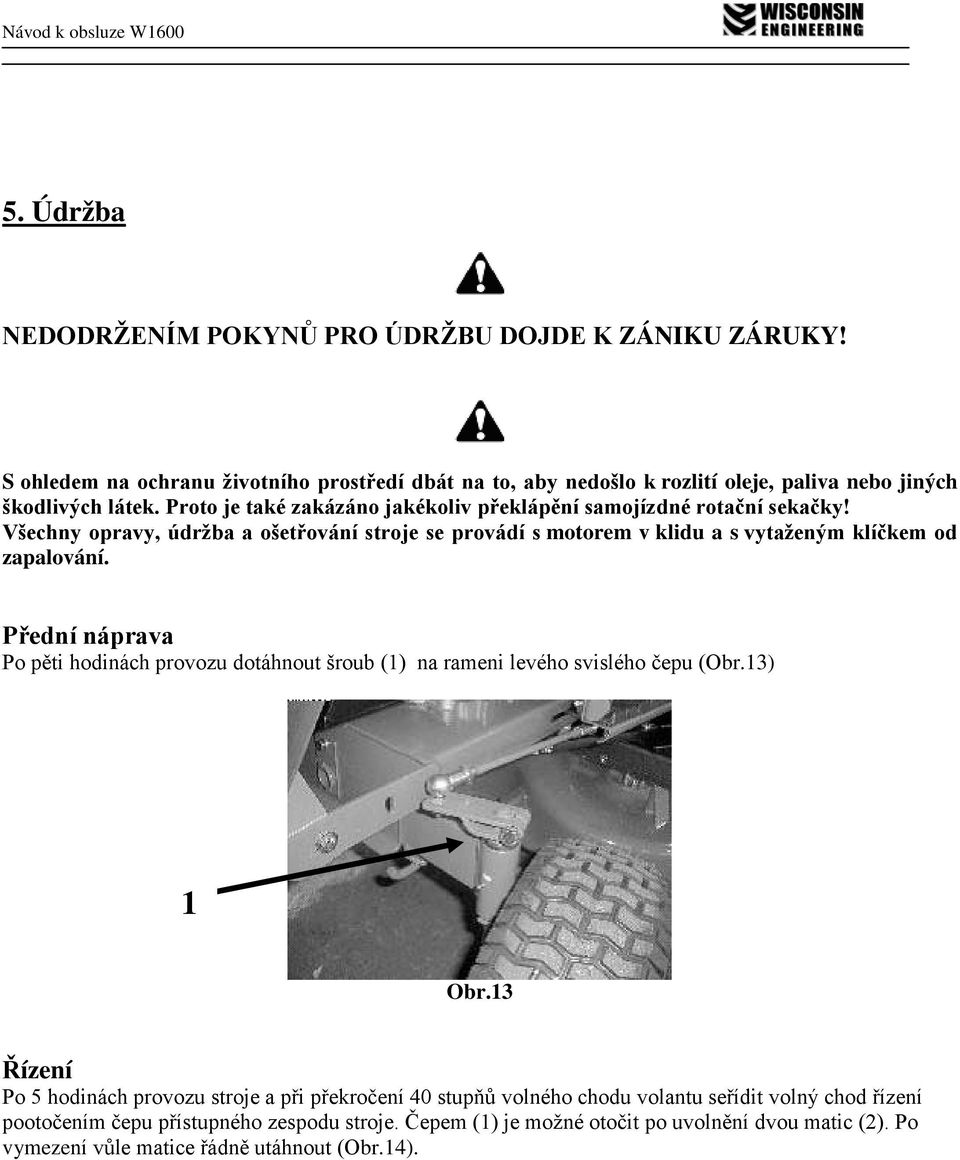 Návod k obsluze W1600

WISCONSIN ENGINEERING

5. Údržba

NEDODRŽENÍM POKYNŮ PRO ÚDRŽBU DOJDE K ZÁNIKU ZÁRUKY!

S ohledem na ochranu životního prostředí dbát na to, aby nedošlo k rozlití oleje, paliva nebo jiných škodlivých látek. Proto je také zakázáno jakékoliv překlápění samojízdné rotační sekačky! Všechny opravy, údržba a ošetřování stroje se provádí s motorem v klidu a s vytaženým klíčkem od zapalování.

Přední náprava
Po pěti hodinách provozu dotáhnout šroub (1) na rameni levého svislého čepu (Obr.13)

1

Obr.13

Řízení
Po 5 hodinách provozu stroje a při překročení 40 stupňů volného chodu volantu seřídit volný chod řízení pootočením čepu přístupného zespodu stroje. Čepem (1) je možné otočit po uvolnění dvou matic (2). Po vymezení vůle matice řádně utáhnout (Obr.14).